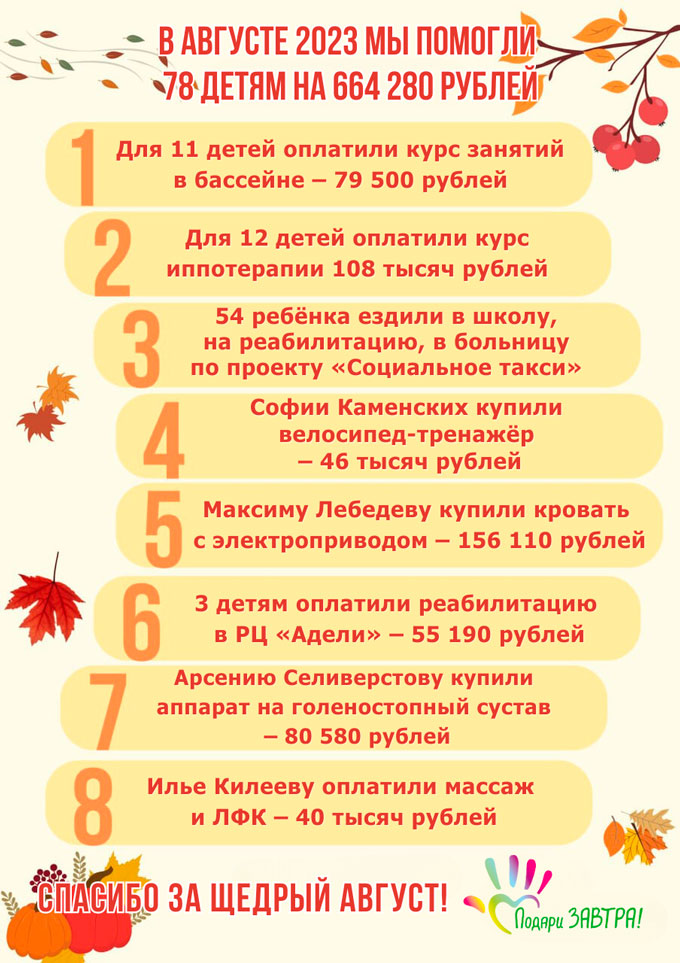 В АВГУСТЕ 2023 МЫ ПОМОГЛИ 78 ДЕТЯМ НА 664 280 РУБЛЕЙ

1 Для 11 детей оплатили курс занятий в бассейне – 79 500 рублей

2 Для 12 детей оплатили курс иппотерапии 108 тысяч рублей

3 54 ребёнка ездили в школу, на реабилитацию, в больницу по проекту «Социальное такси»

4 Софии Каменских купили велосипед-тренажёр – 46 тысяч рублей

5 Максиму Лебедеву купили кровать с электроприводом – 156 110 рублей

6 3 детям оплатили реабилитацию в РЦ «Адели» – 55 190 рублей

7 Арсению Селиверстову купили аппарат на голеностопный сустав – 80 580 рублей

8 Илье Килееву оплатили массаж и ЛФК – 40 тысяч рублей

СПАСИБО ЗА ЩЕДРЫЙ АВГУСТ!

Подари ЗАВТРА!